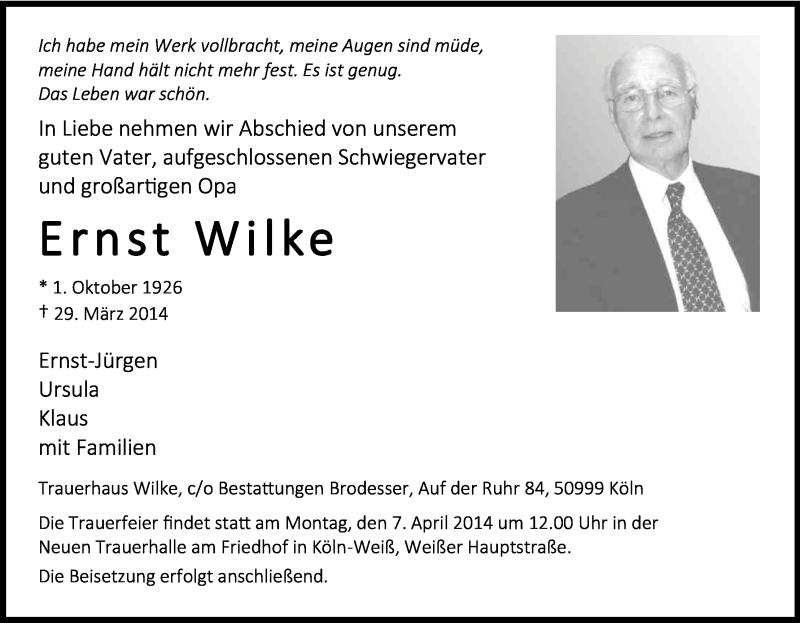 Ich habe mein Werk vollbracht, meine Augen sind müde, meine Hand hält nicht mehr fest. Es ist genug. Das Leben war schön.

In Liebe nehmen wir Abschied von unserem guten Vater, aufgeschlossenen Schwiegervater und großartigen Opa

Ernst Wilke

* 1. Oktober 1926
† 29. März 2014

Ernst-Jürgen
Ursula
Klaus
mit Familien

Trauerhaus Wilke, c/o Bestattungen Brodesser, Auf der Ruhr 84, 50999 Köln

Die Trauerfeier findet statt am Montag, den 7. April 2014 um 12.00 Uhr in der Neuen Trauerhalle am Friedhof in Köln-Weiß, Weißer Hauptstraße.

Die Beisetzung erfolgt anschließend.